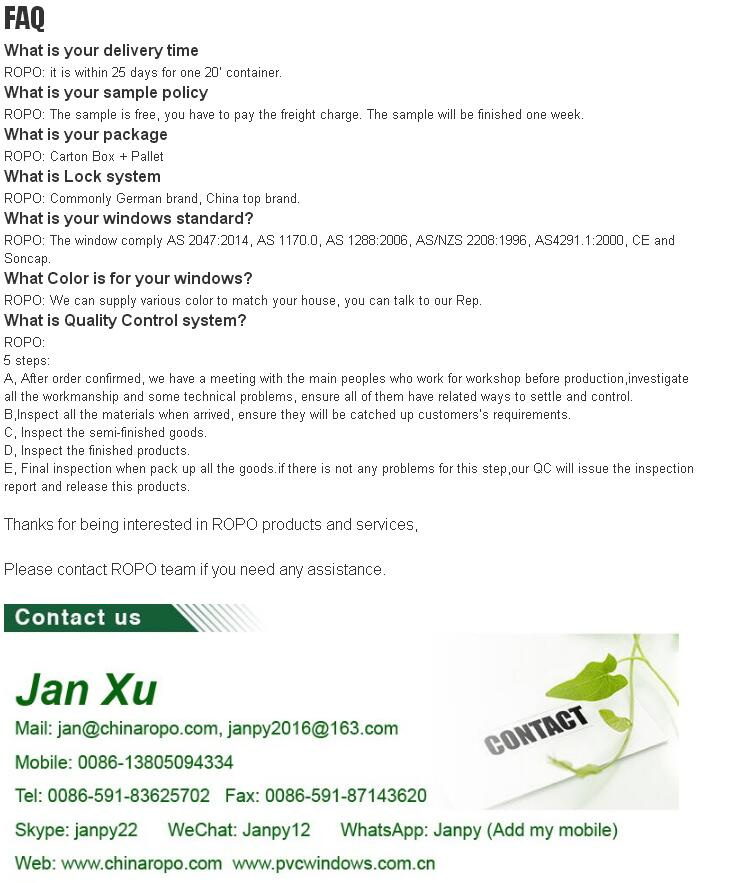 FAQ

What is your delivery time

ROPO: it is within 25 days for one 20' container.

What is your sample policy

ROPO: The sample is free, you have to pay the freight charge. The sample will be finished one week.

What is your package

ROPO: Carton Box + Pallet

What is Lock system

ROPO: Commonly German brand, China top brand.

What is your windows standard?

ROPO: The window comply AS 2047:2014, AS 1170.0, AS 1288:2006, AS/NZS 2208:1996, AS4291.1:2000, CE and Soncap.

What Color is for your windows?

ROPO: We can supply various color to match your house, you can talk to our Rep.

What is Quality Control system?

ROPO:
5 steps:
A, After order confirmed, we have a meeting with the main peoples who work for workshop before production,investigate all the workmanship and some technical problems, ensure all of them have related ways to settle and control.
B,Inspect all the materials when arrived, ensure they will be catched up customers's requirements.
C, Inspect the semi-finished goods.
D, Inspect the finished products.
E, Final inspection when pack up all the goods.if there is not any problems for this step,our QC will issue the inspection report and release this products.

Thanks for being interested in ROPO products and services,

Please contact ROPO team if you need any assistance.

Contact us

Jan Xu

Mail: jan@chinaropo.com, janpy2016@163.com

Mobile: 0086-13805094334

Tel: 0086-591-83625702 Fax: 0086-591-87143620

Skype: janpy22 WeChat: Janpy12 WhatsApp: Janpy (Add my mobile)

Web: www.chinaropo.com www.pvcwindows.com.cn

CONTACT